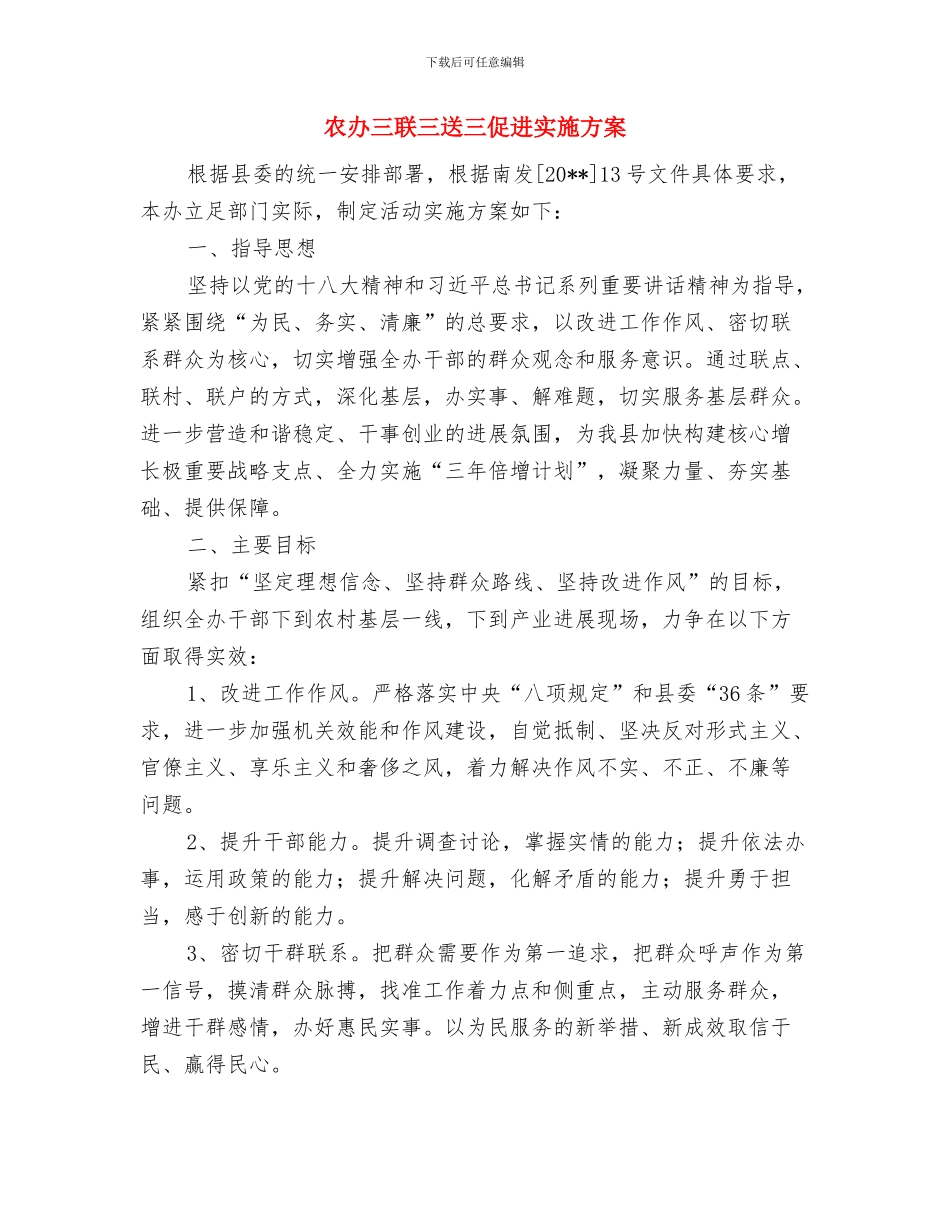 下载后可任意编辑

农办三联三送三促进实施方案

根据县委的统一安排部署，根据南发[20**]13号文件具体要求，本办立足部门实际，制定活动实施方案如下：

一、指导思想

坚持以党的十八大精神和习近平总书记系列重要讲话精神为指导，紧紧围绕“为民、务实、清廉”的总要求，以改进工作作风、密切联系群众为核心，切实增强全办干部的群众观念和服务意识。通过联点、联村、联户的方式，深化基层，办实事、解难题，切实服务基层群众。进一步营造和谐稳定、干事创业的进展氛围，为我县加快构建核心增长极重要战略支点、全力实施“三年倍增计划”，凝聚力量、夯实基础、提供保障。

二、主要目标

紧扣“坚定理想信念、坚持群众路线、坚持改进作风”的目标，组织全办干部下到农村基层一线，下到产业进展现场，力争在以下方面取得实效：

1、改进工作作风。严格落实中央“八项规定”和县委“36条”要求，进一步加强机关效能和作风建设，自觉抵制、坚决反对形式主义、官僚主义、享乐主义和奢侈之风，着力解决作风不实、不正、不廉等问题。

2、提升干部能力。提升调查讨论，掌握实情的能力；提升依法办事，运用政策的能力；提升解决问题，化解矛盾的能力；提升勇于担当，感于创新的能力。

3、密切干群联系。把群众需要作为第一追求，把群众呼声作为第一信号，摸清群众脉搏，找准工作着力点和侧重点，主动服务群众，增进干群感情，办好惠民实事。以为民服务的新举措、新成效取信于民、赢得民心。